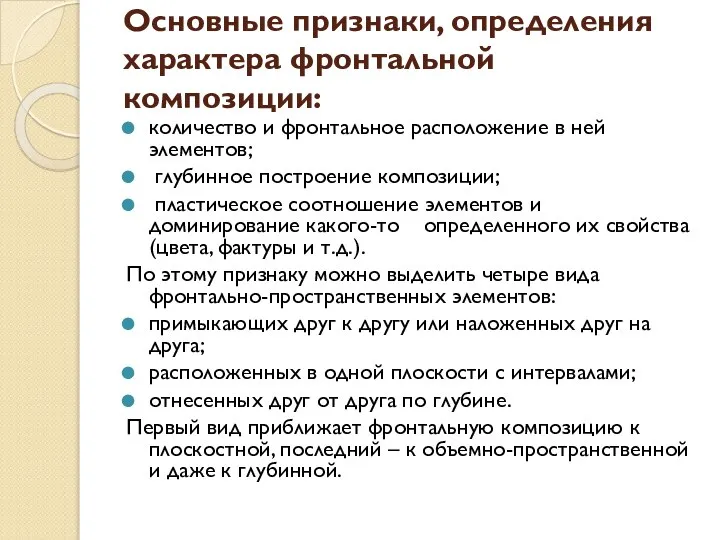 Основные признаки, определения характера фронтальной композиции:

количество и фронтальное расположение в ней элементов;

глубинное построение композиции;

пластическое соотношение элементов и доминирование какого-то определенного их свойства (цвета, фактуры и т.д.).

По этому признаку можно выделить четыре вида фронтально-пространственных элементов:

примыкающих друг к другу или наложенных друг на друга;

расположенных в одной плоскости с интервалами;

отнесенных друг от друга по глубине.

Первый вид приближает фронтальную композицию к плоскостной, последний – к объемно-пространственной и даже к глубинной.